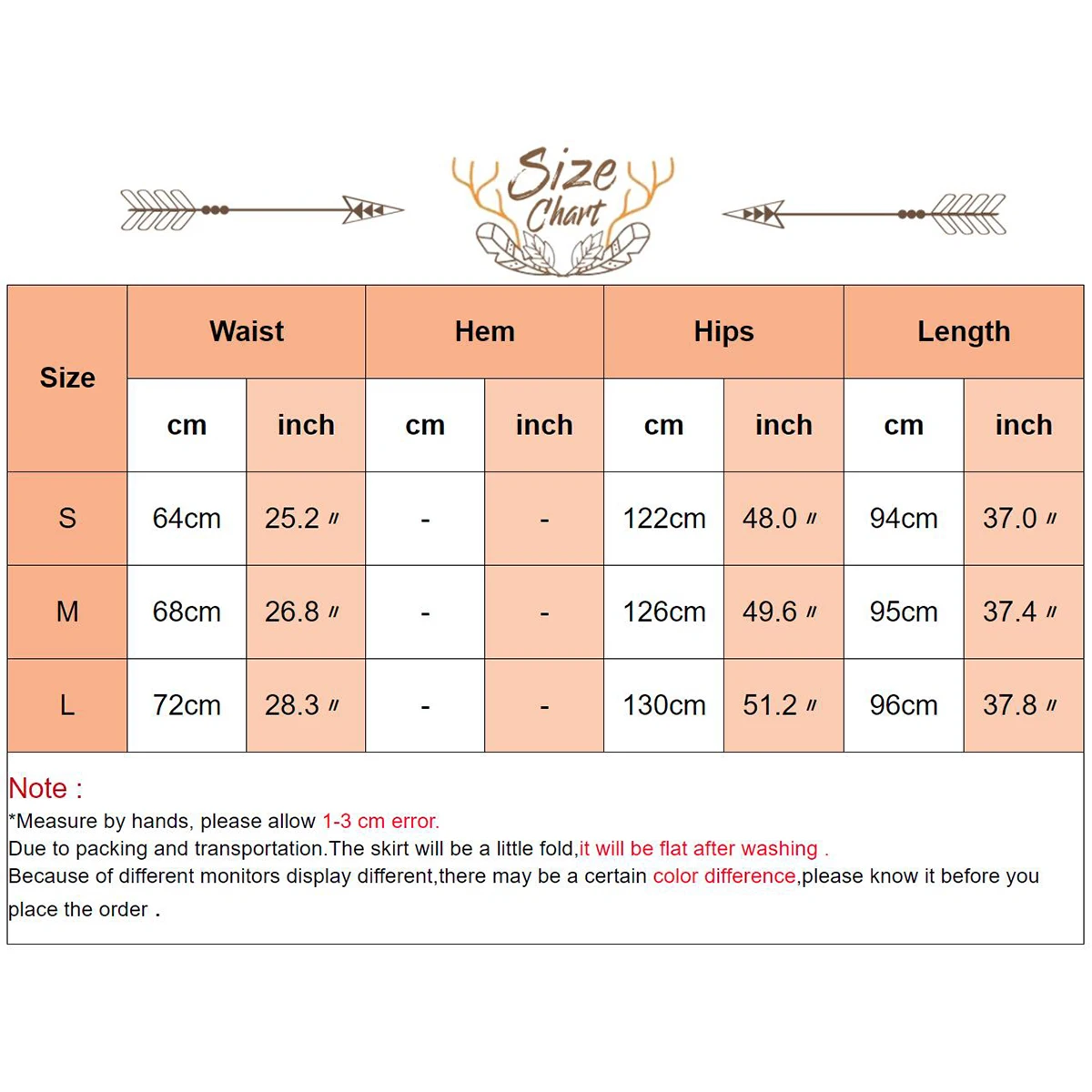 Size Chart

| Size | Waist | | Hem | | Hips | | Length | |
|---|---|---|---|---|---|---|---|---|
| | cm | inch | cm | inch | cm | inch | cm | inch |
| S | 64cm | 25.2 〃 | - | - | 122cm | 48.0 〃 | 94cm | 37.0 〃 |
| M | 68cm | 26.8 〃 | - | - | 126cm | 49.6 〃 | 95cm | 37.4 〃 |
| L | 72cm | 28.3 〃 | - | - | 130cm | 51.2 〃 | 96cm | 37.8 〃 |

Note :
*Measure by hands, please allow 1-3 cm error.
Due to packing and transportation.The skirt will be a little fold,it will be flat after washing .
Because of different monitors display different,there may be a certain color difference,please know it before you place the order .